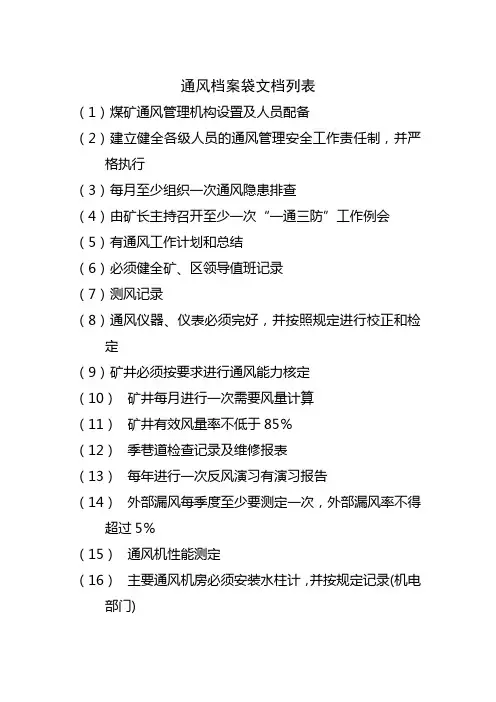 通风档案袋文档列表

（1）煤矿通风管理机构设置及人员配备

（2）建立健全各级人员的通风管理安全工作责任制，并严格执行

（3）每月至少组织一次通风隐患排查

（4）由矿长主持召开至少一次“一通三防”工作例会

（5）有通风工作计划和总结

（6）必须健全矿、区领导值班记录

（7）测风记录

（8）通风仪器、仪表必须完好，并按照规定进行校正和检定

（9）矿井必须按要求进行通风能力核定

（10） 矿井每月进行一次需要风量计算

（11） 矿井有效风量率不低于 85%

（12） 季巷道检查记录及维修报表

（13） 每年进行一次反风演习有演习报告

（14） 外部漏风每季度至少要测定一次，外部漏风率不得超过 5%

（15） 通风机性能测定

（16） 主要通风机房必须安装水柱计，并按规定记录(机电部门)